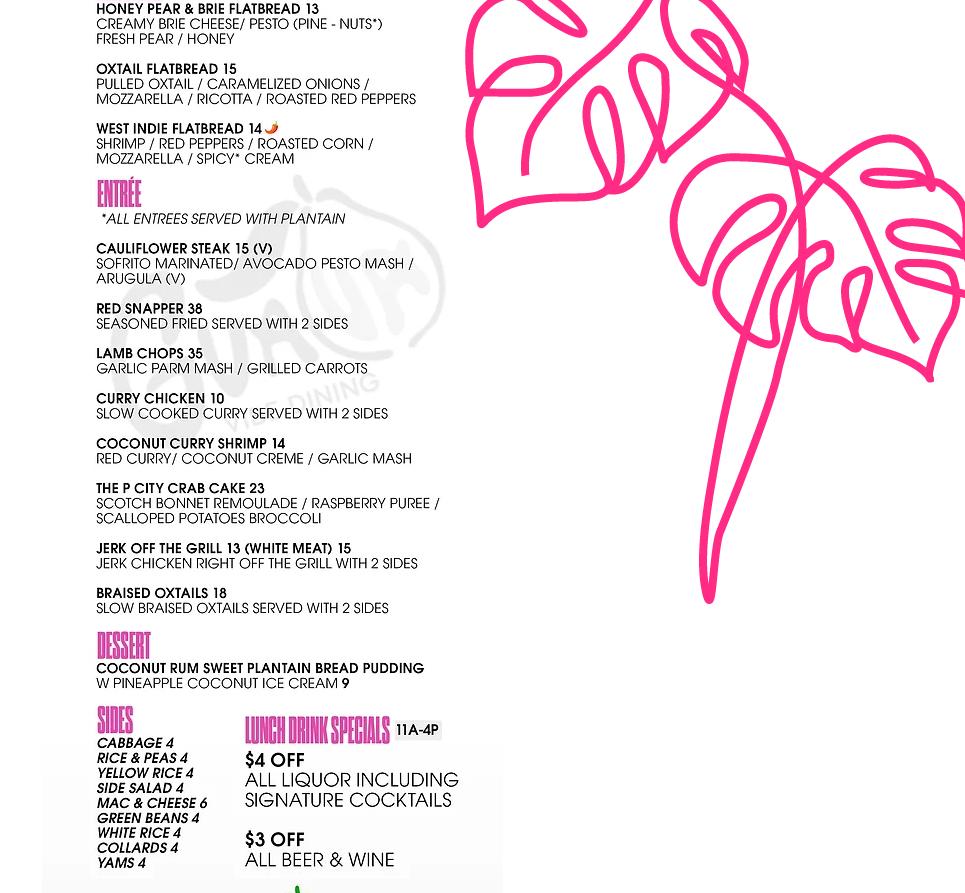 HONEY PEAR & BRIE FLATBREAD 13
CREAMY BRIE CHEESE/ PESTO (PINE - NUTS*)
FRESH PEAR / HONEY

OXTAIL FLATBREAD 15
PULLED OXTAIL / CARAMELIZED ONIONS / MOZZARELLA / RICOTTA / ROASTED RED PEPPERS

WEST INDIE FLATBREAD 14
SHRIMP / RED PEPPERS / ROASTED CORN / MOZZARELLA / SPICY* CREAM

ENTRÉE
*ALL ENTREES SERVED WITH PLANTAIN

CAULIFLOWER STEAK 15 (V)
SOFRITO MARINATED/ AVOCADO PESTO MASH / ARUGULA (V)

RED SNAPPER 38
SEASONED FRIED SERVED WITH 2 SIDES

LAMB CHOPS 35
GARLIC PARM MASH / GRILLED CARROTS

CURRY CHICKEN 10
SLOW COOKED CURRY SERVED WITH 2 SIDES

COCONUT CURRY SHRIMP 14
RED CURRY/ COCONUT CREME / GARLIC MASH

THE P CITY CRAB CAKE 23
SCOTCH BONNET REMOULADE / RASPBERRY PUREE / SCALLOPED POTATOES BROCCOLI

JERK OFF THE GRILL 13 (WHITE MEAT) 15
JERK CHICKEN RIGHT OFF THE GRILL WITH 2 SIDES

BRAISED OXTAILS 18
SLOW BRAISED OXTAILS SERVED WITH 2 SIDES

DESSERT
COCONUT RUM SWEET PLANTAIN BREAD PUDDING
W PINEAPPLE COCONUT ICE CREAM 9

SIDES
CABBAGE 4
RICE & PEAS 4
YELLOW RICE 4
SIDE SALAD 4
MAC & CHEESE 6
GREEN BEANS 4
WHITE RICE 4
COLLARDS 4
YAMS 4

LUNCH DRINK SPECIALS 11A-4P
$4 OFF
ALL LIQUOR INCLUDING SIGNATURE COCKTAILS

$3 OFF
ALL BEER & WINE

VIBE DINING